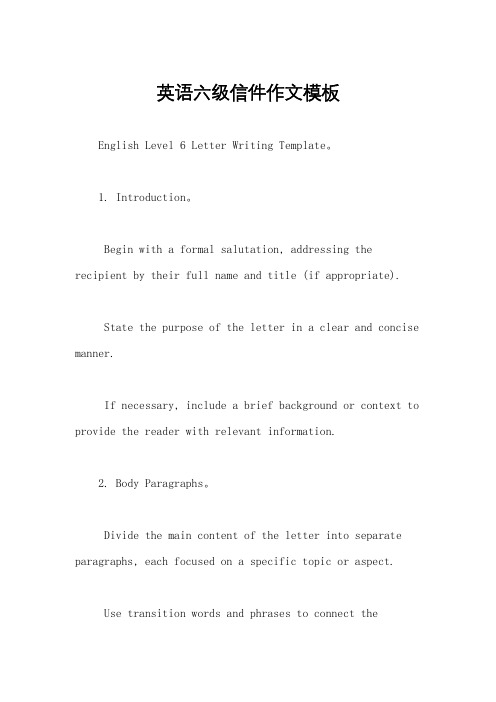 英语六级信件作文模板

English Level 6 Letter Writing Template。

1. Introduction。

Begin with a formal salutation, addressing the recipient by their full name and title (if appropriate).

State the purpose of the letter in a clear and concise manner.

If necessary, include a brief background or context to provide the reader with relevant information.

2. Body Paragraphs。

Divide the main content of the letter into separate paragraphs, each focused on a specific topic or aspect.

Use transition words and phrases to connect the